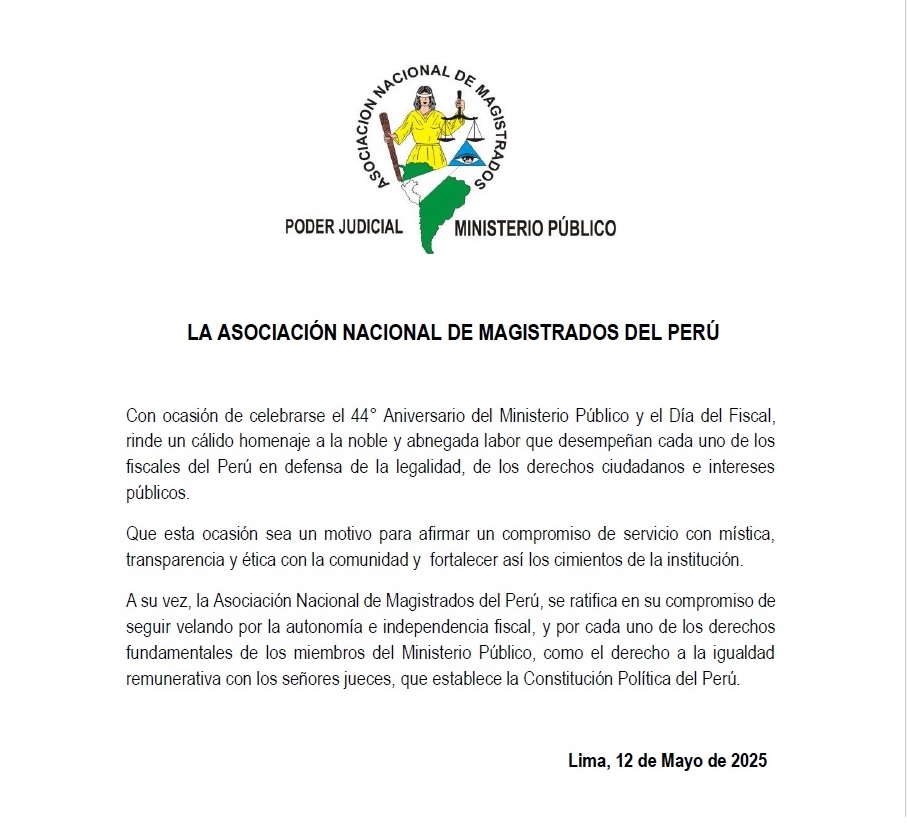 ASOCIACION NACIONAL DE MAGISTRADOS

PODER JUDICIAL MINISTERIO PÚBLICO

LA ASOCIACIÓN NACIONAL DE MAGISTRADOS DEL PERÚ

Con ocasión de celebrarse el 44° Aniversario del Ministerio Público y el Día del Fiscal, rinde un cálido homenaje a la noble y abnegada labor que desempeñan cada uno de los fiscales del Perú en defensa de la legalidad, de los derechos ciudadanos e intereses públicos.

Que esta ocasión sea un motivo para afirmar un compromiso de servicio con mística, transparencia y ética con la comunidad y fortalecer así los cimientos de la institución.

A su vez, la Asociación Nacional de Magistrados del Perú, se ratifica en su compromiso de seguir velando por la autonomía e independencia fiscal, y por cada uno de los derechos fundamentales de los miembros del Ministerio Público, como el derecho a la igualdad remunerativa con los señores jueces, que establece la Constitución Política del Perú.

Lima, 12 de Mayo de 2025